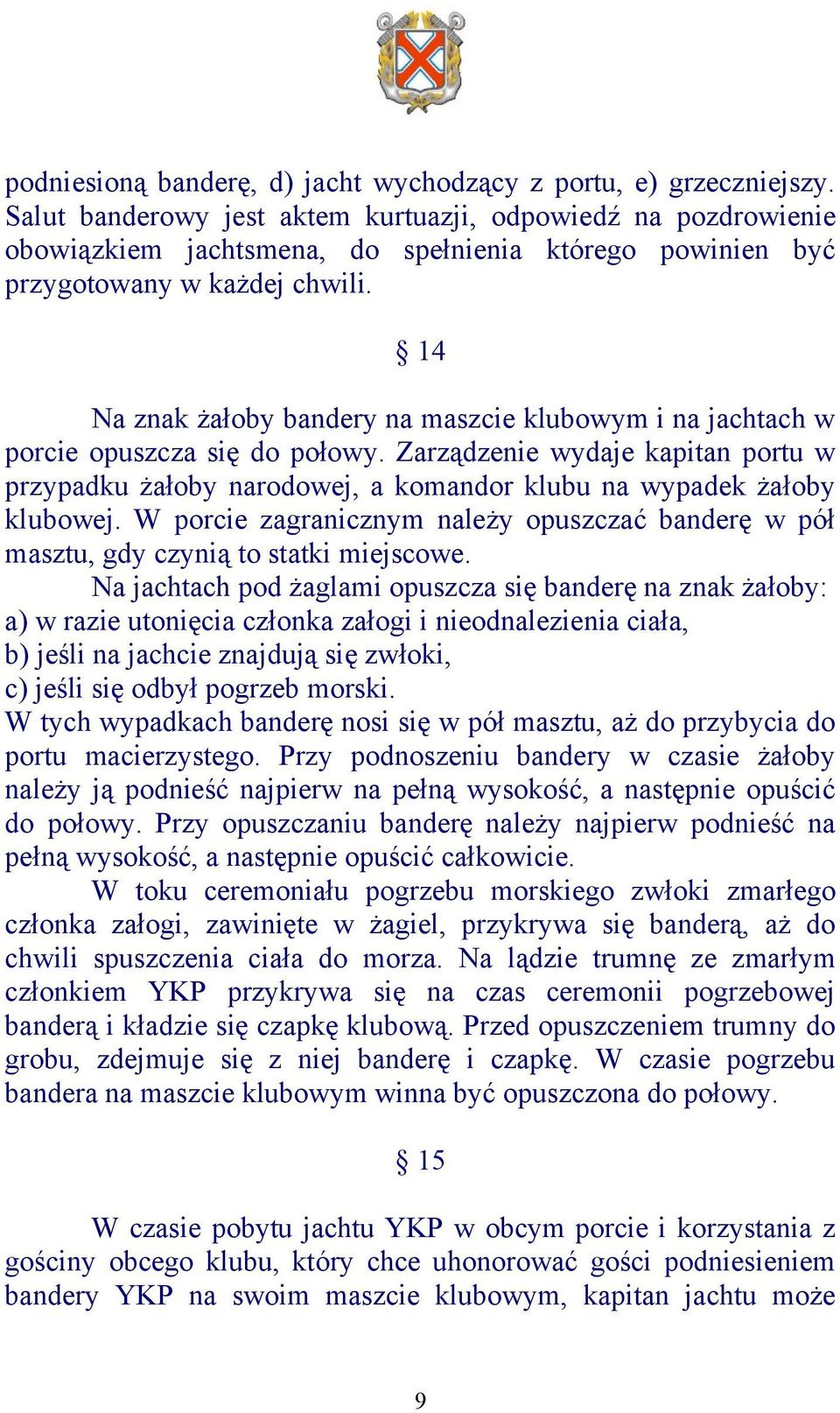 podniesioną banderę, d) jacht wychodzący z portu, e) grzeczniejszy. Salut banderowy jest aktem kurtuazji, odpowiedź na pozdrowienie obowiązkiem jachtsmena, do spełnienia którego powinien być przygotowany w każdej chwili.

§ 14

Na znak żałoby bandery na maszcie klubowym i na jachtach w porcie opuszcza się do połowy. Zarządzenie wydaje kapitan portu w przypadku żałoby narodowej, a komandor klubu na wypadek żałoby klubowej. W porcie zagranicznym należy opuszczać banderę w pół masztu, gdy czynią to statki miejscowe.

Na jachtach pod żaglami opuszcza się banderę na znak żałoby:
a) w razie utonięcia członka załogi i nieodnalezienia ciała,
b) jeśli na jachcie znajdują się zwłoki,
c) jeśli się odbył pogrzeb morski.
W tych wypadkach banderę nosi się w pół masztu, aż do przybycia do portu macierzystego. Przy podnoszeniu bandery w czasie żałoby należy ją podnieść najpierw na pełną wysokość, a następnie opuścić do połowy. Przy opuszczaniu banderę należy najpierw podnieść na pełną wysokość, a następnie opuścić całkowicie.

W toku ceremoniału pogrzebu morskiego zwłoki zmarłego członka załogi, zawinięte w żagiel, przykrywa się banderą, aż do chwili spuszczenia ciała do morza. Na lądzie trumnę ze zmarłym członkiem YKP przykrywa się na czas ceremonii pogrzebowej banderą i kładzie się czapkę klubową. Przed opuszczeniem trumny do grobu, zdejmuje się z niej banderę i czapkę. W czasie pogrzebu bandera na maszcie klubowym winna być opuszczona do połowy.

§ 15

W czasie pobytu jachtu YKP w obcym porcie i korzystania z gościny obcego klubu, który chce uhonorować gości podniesieniem bandery YKP na swoim maszcie klubowym, kapitan jachtu może

9